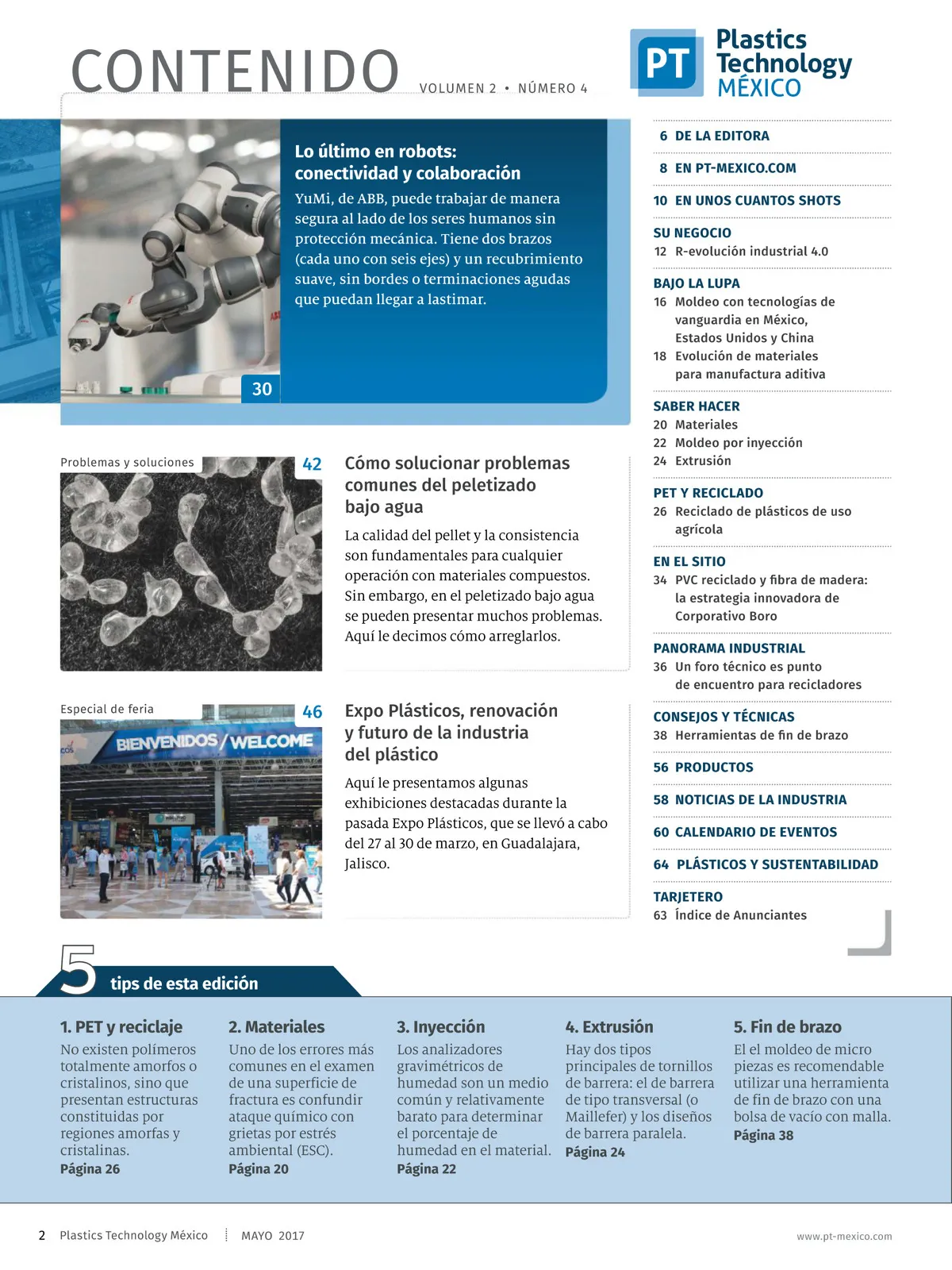 CONTENIDO VOLUMEN 2 • NÚMERO 4

PT Plastics Technology MÉXICO

Lo último en robots: conectividad y colaboración

YuMi, de ABB, puede trabajar de manera segura al lado de los seres humanos sin protección mecánica. Tiene dos brazos (cada uno con seis ejes) y un recubrimiento suave, sin bordes o terminaciones agudas que puedan llegar a lastimar.

30

Problemas y soluciones

42

Cómo solucionar problemas comunes del peletizado bajo agua

La calidad del pellet y la consistencia son fundamentales para cualquier operación con materiales compuestos. Sin embargo, en el peletizado bajo agua se pueden presentar muchos problemas. Aquí le decimos cómo arreglarlos.

Especial de feria

46

BIENVENIDOS / WELCOME

Expo Plásticos, renovación y futuro de la industria del plástico

Aquí le presentamos algunas exhibiciones destacadas durante la pasada Expo Plásticos, que se llevó a cabo del 27 al 30 de marzo, en Guadalajara, Jalisco.

6 DE LA EDITORA

8 EN PT-MEXICO.COM

10 EN UNOS CUANTOS SHOTS

SU NEGOCIO
12 R-evolución industrial 4.0

BAJO LA LUPA
16 Moldeo con tecnologías de vanguardia en México, Estados Unidos y China
18 Evolución de materiales para manufactura aditiva

SABER HACER
20 Materiales
22 Moldeo por inyección
24 Extrusión

PET Y RECICLADO
26 Reciclado de plásticos de uso agrícola

EN EL SITIO
34 PVC reciclado y fibra de madera: la estrategia innovadora de Corporativo Boro

PANORAMA INDUSTRIAL
36 Un foro técnico es punto de encuentro para recicladores

CONSEJOS Y TÉCNICAS
38 Herramientas de fin de brazo

56 PRODUCTOS

58 NOTICIAS DE LA INDUSTRIA

60 CALENDARIO DE EVENTOS

64 PLÁSTICOS Y SUSTENTABILIDAD

TARJETERO
63 Índice de Anunciantes

5 tips de esta edición

1. PET y reciclaje
No existen polímeros totalmente amorfos o cristalinos, sino que presentan estructuras constituidas por regiones amorfas y cristalinas.
Página 26

2. Materiales
Uno de los errores más comunes en el examen de una superficie de fractura es confundir ataque químico con grietas por estrés ambiental (ESC).
Página 20

3. Inyección
Los analizadores gravimétricos de humedad son un medio común y relativamente barato para determinar el porcentaje de humedad en el material.
Página 22

4. Extrusión
Hay dos tipos principales de tornillos de barrera: el de barrera de tipo transversal (o Maillefer) y los diseños de barrera paralela.
Página 24

5. Fin de brazo
El el moldeo de micro piezas es recomendable utilizar una herramienta de fin de brazo con una bolsa de vacío con malla.
Página 38

2 Plastics Technology México MAYO 2017 www.pt-mexico.com